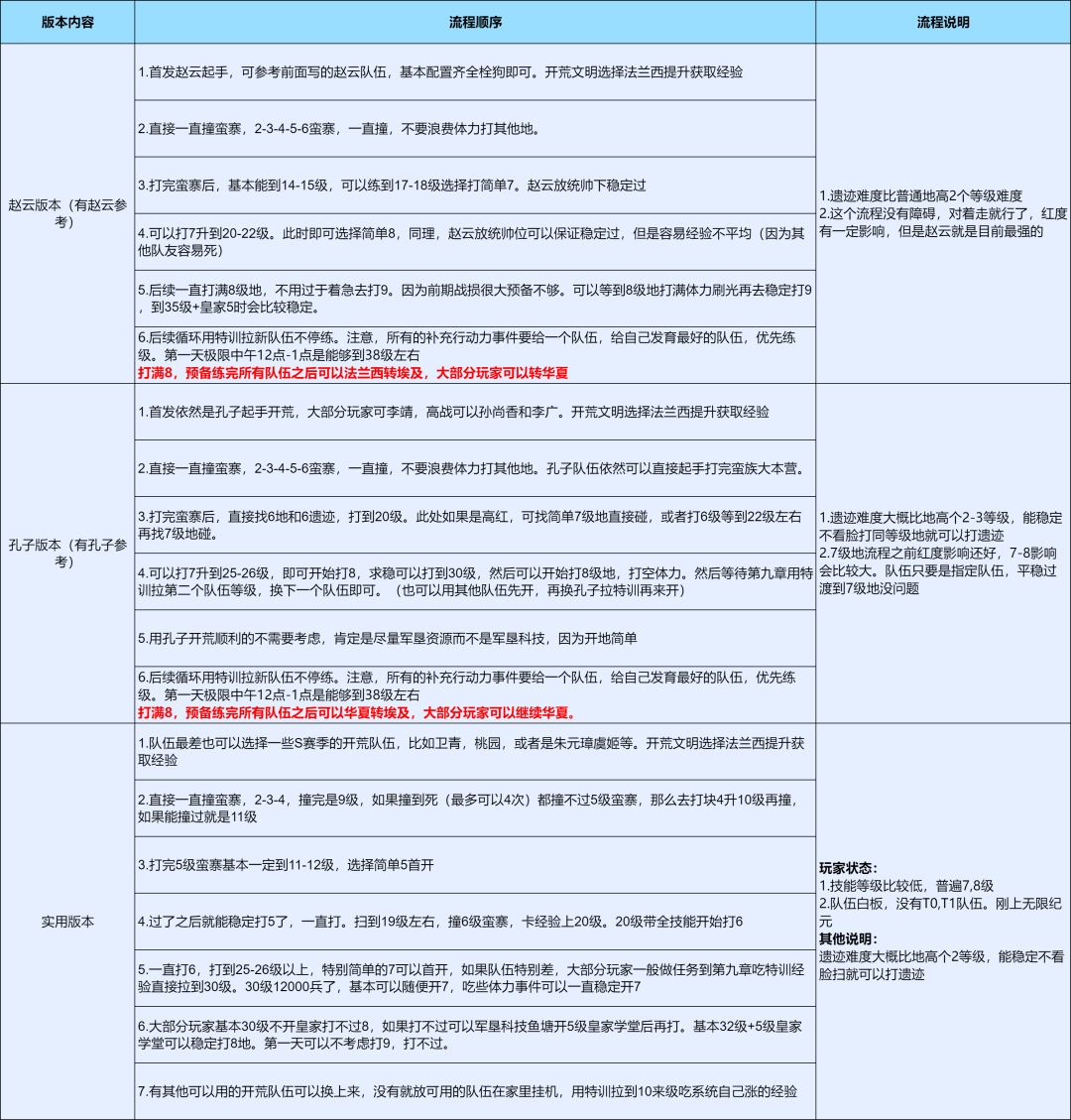 | 版本内容 | 流程顺序 | 流程说明 |
|---|---|---|
| 赵云版本（有赵云参考） | 1.首发赵云起手，可参考前面写的赵云队伍，基本配置齐全栓狗即可。开荒文明选择法兰西提升获取经验 | 1.遗迹难度比普通地高2个等级难度 2.这个流程没有障碍，对着走就行了，红度有一定影响，但是赵云就是目前最强的 |
|  | 2.直接一直撞蛮寨，2-3-4-5-6蛮寨，一直撞，不要浪费体力打其他地。 |  |
|  | 3.打完蛮寨后，基本能到14-15级，可以练到17-18级选择打简单7。赵云放统帅下稳定过 |  |
|  | 4.可以打7升到20-22级。此时即可选择简单8，同理，赵云放统帅位可以保证稳定过，但是容易经验不平均（因为其他队友容易死） |  |
|  | 5.后续一直打满8级地，不用过于着急去打9。因为前期战损很大预备不够。可以等到8级地打满体力刷光再去稳定打9，到35级+皇家5时会比较稳定。 |  |
|  | 6.后续循环用特训拉新队伍不停练。注意，所有的补充行动力事件要给一个队伍，给自己发育最好的队伍，优先练级。第一天极限中午12点-1点是能够到38级左右 打满8，预备练完所有队伍之后可以法兰西转埃及，大部分玩家可以转华夏 |  |
| 孔子版本（有孔子参考） | 1.首发依然是孔子起手开荒，大部分玩家可李靖，高战可以孙尚香和李广。开荒文明选择法兰西提升获取经验 | 1.遗迹难度大概比地高个2-3等级，能稳定不看脸打同等级地就可以打遗迹 2.7级地流程之前红度影响还好，7-8影响会比较大。队伍只要是指定队伍，平稳过渡到7级地没问题 |
|  | 2.直接一直撞蛮寨，2-3-4-5-6蛮寨，一直撞，不要浪费体力打其他地。孔子队伍依然可以直接起手打完蛮族大本营。 |  |
|  | 3.打完蛮寨后，直接找6地和6遗迹，打到20级。此处如果是高红，可找简单7级地直接碰，或者打6级等到22级左右再找7级地碰。 |  |
|  | 4.可以打7升到25-26级，即可开始打8，求稳可以打到30级，然后可以开始打8级地，打空体力。然后等待第九章用特训拉第二个队伍等级，换下一个队伍即可。（也可以用其他队伍先开，再换孔子拉特训再来开） |  |
|  | 5.用孔子开荒顺利的不需要考虑，肯定是尽量军垦资源而不是军垦科技，因为开地简单 |  |
|  | 6.后续循环用特训拉新队伍不停练。注意，所有的补充行动力事件要给一个队伍，给自己发育最好的队伍，优先练级。第一天极限中午12点-1点是能够到38级左右 打满8，预备练完所有队伍之后可以华夏转埃及，大部分玩家可以继续华夏。 |  |
| 实用版本 | 1.队伍最差也可以选择一些S赛季的开荒队伍，比如卫青，桃园，或者是朱元璋虞姬等。开荒文明选择法兰西提升获取经验 | 玩家状态: 1.技能等级比较低，普遍7,8级 2.队伍白板，没有T0,T1队伍。刚上无限纪元 其他说明: 遗迹难度大概比地高个2等级，能稳定不看脸扫就可以打遗迹 |
|  | 2.直接一直撞蛮寨，2-3-4，撞完是9级，如果撞到死（最多可以4次）都撞不过5级蛮寨，那么去打块4升10级再撞，如果能撞过就是11级 |  |
|  | 3.打完5级蛮寨基本一定到11-12级，选择简单5首开 |  |
|  | 4.过了之后就能稳定打5了，一直打。扫到19级左右，撞6级蛮寨，卡经验上20级。20级带全技能开始打6 |  |
|  | 5.一直打6，打到25-26级以上，特别简单的7可以首开，如果队伍特别差，大部分玩家一般做任务到第九章吃特训经验直接拉到30级。30级12000兵了，基本可以随便开7，吃些体力事件可以一直稳定开7 |  |
|  | 6.大部分玩家基本30级不开皇家打不过8，如果打不过可以军垦科技鱼塘开5级皇家学堂后再打。基本32级+5级皇家学堂可以稳定打8地。第一天可以不考虑打9，打不过。 |  |
|  | 7.有其他可以用的开荒队伍可以换上来，没有就放可用的队伍在家里挂机，用特训拉到10来级吃系统自己涨的经验 |  |